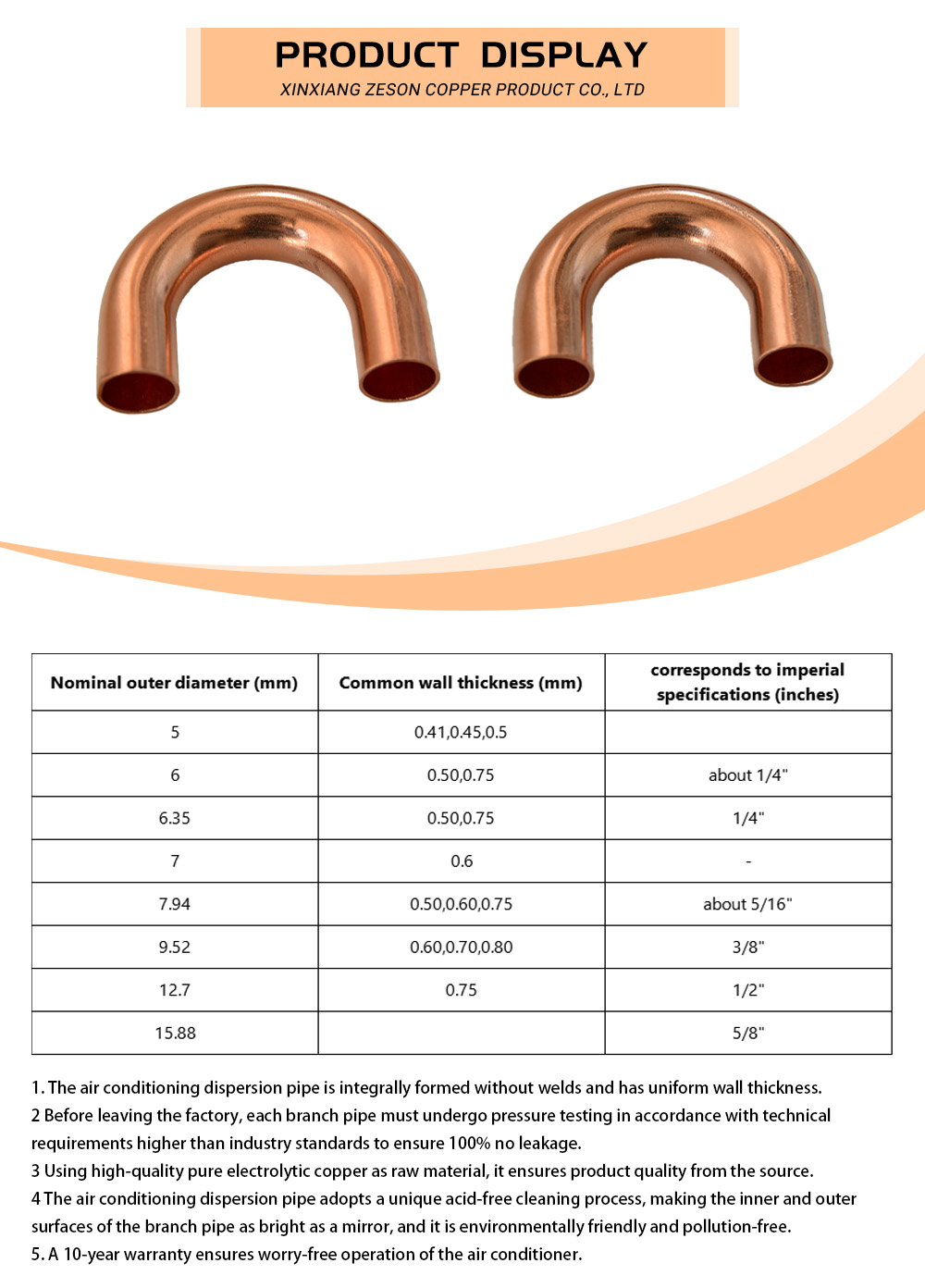 PRODUCT DISPLAY
XINXIANG ZESON COPPER PRODUCT CO., LTD

| Nominal outer diameter (mm) | Common wall thickness (mm) | corresponds to imperial specifications (inches) |
|---|---|---|
| 5 | 0.41,0.45,0.5 | |
| 6 | 0.50,0.75 | about 1/4" |
| 6.35 | 0.50,0.75 | 1/4" |
| 7 | 0.6 | - |
| 7.94 | 0.50,0.60,0.75 | about 5/16" |
| 9.52 | 0.60,0.70,0.80 | 3/8" |
| 12.7 | 0.75 | 1/2" |
| 15.88 | | 5/8" |

1. The air conditioning dispersion pipe is integrally formed without welds and has uniform wall thickness.

2 Before leaving the factory, each branch pipe must undergo pressure testing in accordance with technical requirements higher than industry standards to ensure 100% no leakage.

3 Using high-quality pure electrolytic copper as raw material, it ensures product quality from the source.

4 The air conditioning dispersion pipe adopts a unique acid-free cleaning process, making the inner and outer surfaces of the branch pipe as bright as a mirror, and it is environmentally friendly and pollution-free.

5. A 10-year warranty ensures worry-free operation of the air conditioner.